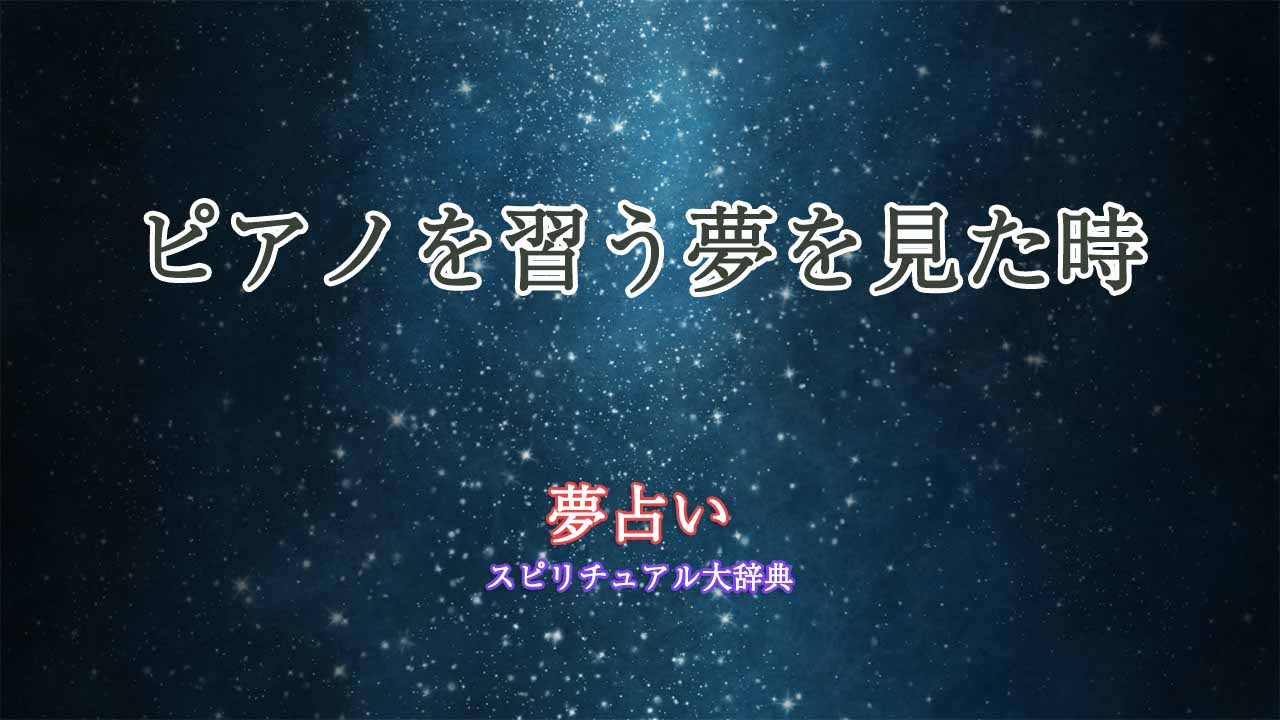 ピアノを習う夢を見た時

夢占い
スピリチュアル大辞典